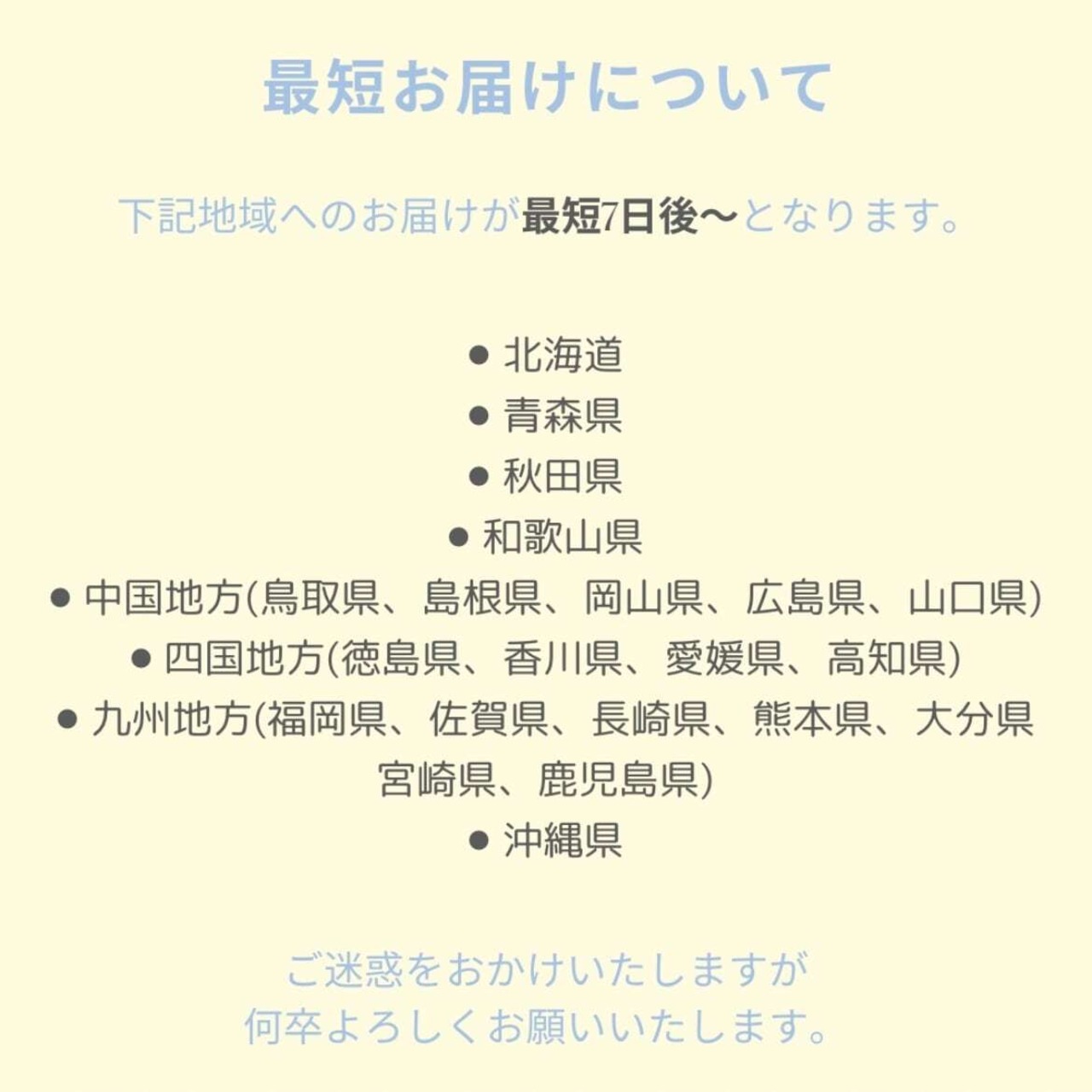 最短お届けについて

下記地域へのお届けが最短7日後〜となります。

● 北海道
● 青森県
● 秋田県
● 和歌山県
● 中国地方(鳥取県、島根県、岡山県、広島県、山口県)
● 四国地方(徳島県、香川県、愛媛県、高知県)
● 九州地方(福岡県、佐賀県、長崎県、熊本県、大分県 宮崎県、鹿児島県)
● 沖縄県

ご迷惑をおかけいたしますが
何卒よろしくお願いいたします。